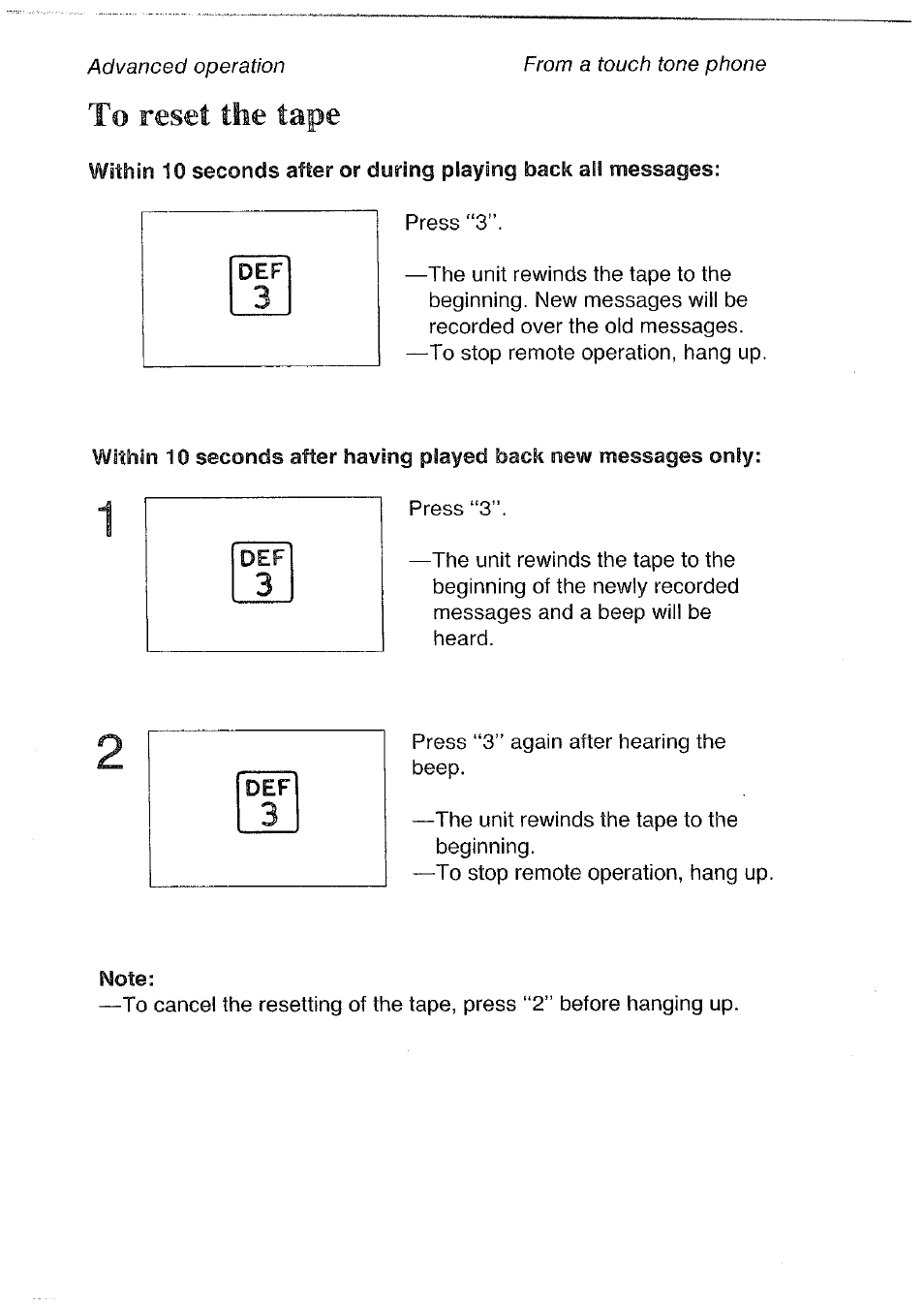 Advanced operation

From a touch tone phone

To reset the tape

Within 10 seconds after or during playing back all messages:

DEF
3

Press "3".

—The unit rewinds the tape to the beginning. New messages will be recorded over the old messages.
—To stop remote operation, hang up.

Within 10 seconds after having played back new messages only:

1

DEF
3

Press "3".

—The unit rewinds the tape to the beginning of the newly recorded messages and a beep will be heard.

2

DEF
3

Press "3" again after hearing the beep.

—The unit rewinds the tape to the beginning.
—To stop remote operation, hang up.

Note:
—To cancel the resetting of the tape, press "2" before hanging up.